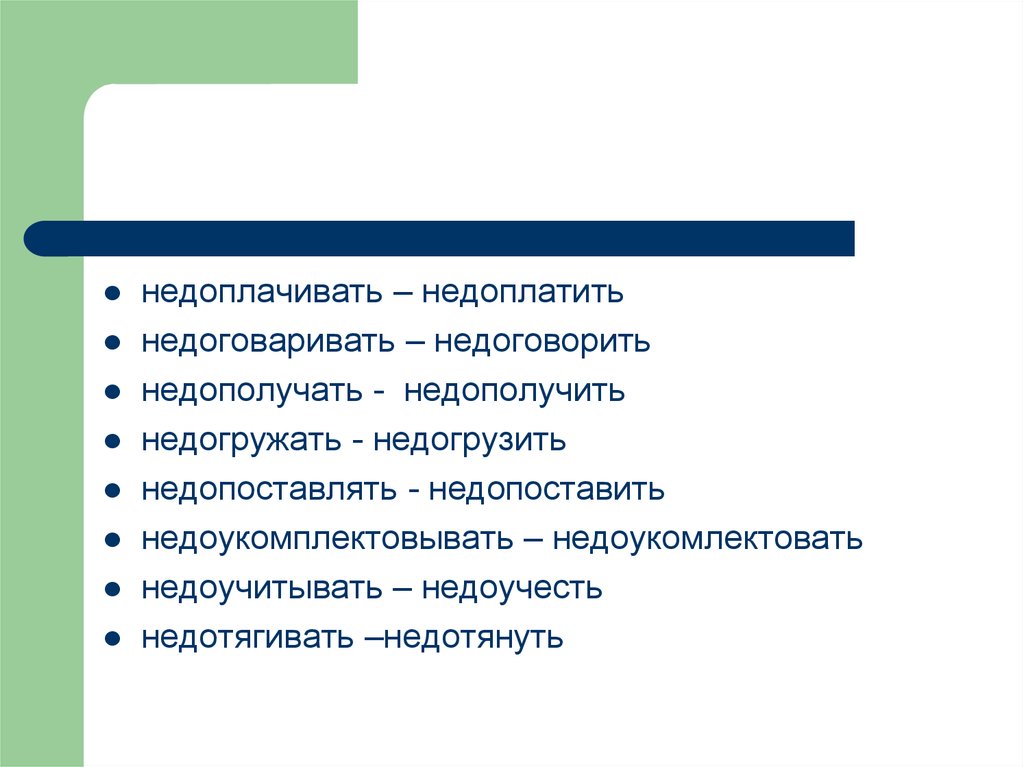 • недоплачивать – недоплатить
• недоговаривать – недоговорить
• недополучать - недополучить
• недогружать - недогрузить
• недопоставлять - недопоставить
• недоукомплектовывать – недоукомлектовать
• недоучитывать – недоучесть
• недотягивать –недотянуть